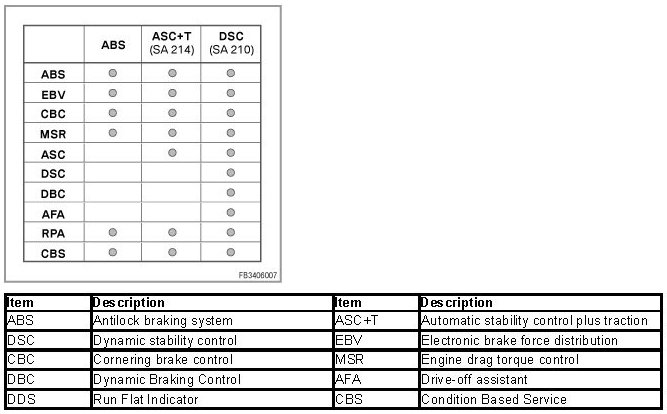 | | ABS | ASC+T (SA 214) | DSC (SA 210) |
|---|---|---|---|
| ABS | ● | ● | ● |
| EBV | ● | ● | ● |
| CBC | ● | ● | ● |
| MSR | ● | ● | ● |
| ASC | | ● | ● |
| DSC | | | ● |
| DBC | | | ● |
| AFA | | | ● |
| RPA | ● | ● | ● |
| CBS | ● | ● | ● |

FB3406007

| Item | Description | Item | Description |
|---|---|---|---|
| ABS | Antilock braking system | ASC+T | Automatic stability control plus traction |
| DSC | Dynamic stability control | EBV | Electronic brake force distribution |
| CBC | Cornering brake control | MSR | Engine drag torque control |
| DBC | Dynamic Braking Control | AFA | Drive-off assistant |
| DDS | Run Flat Indicator | CBS | Condition Based Service |